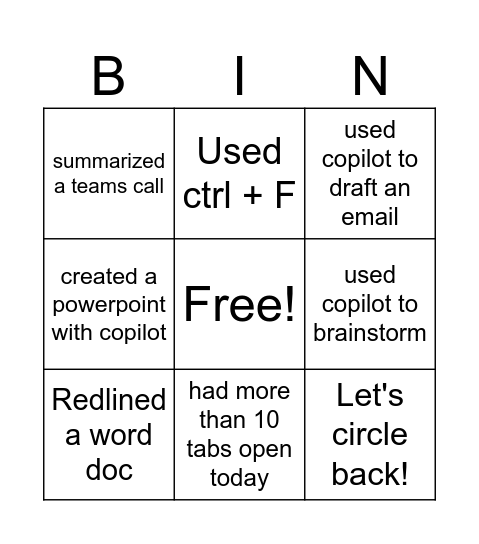 | B | I | N |
|---|---|---|
| summarized a teams call | Used ctrl + F | used copilot to draft an email |
| created a powerpoint with copilot | Free! | used copilot to brainstorm |
| Redlined a word doc | had more than 10 tabs open today | Let's circle back! |